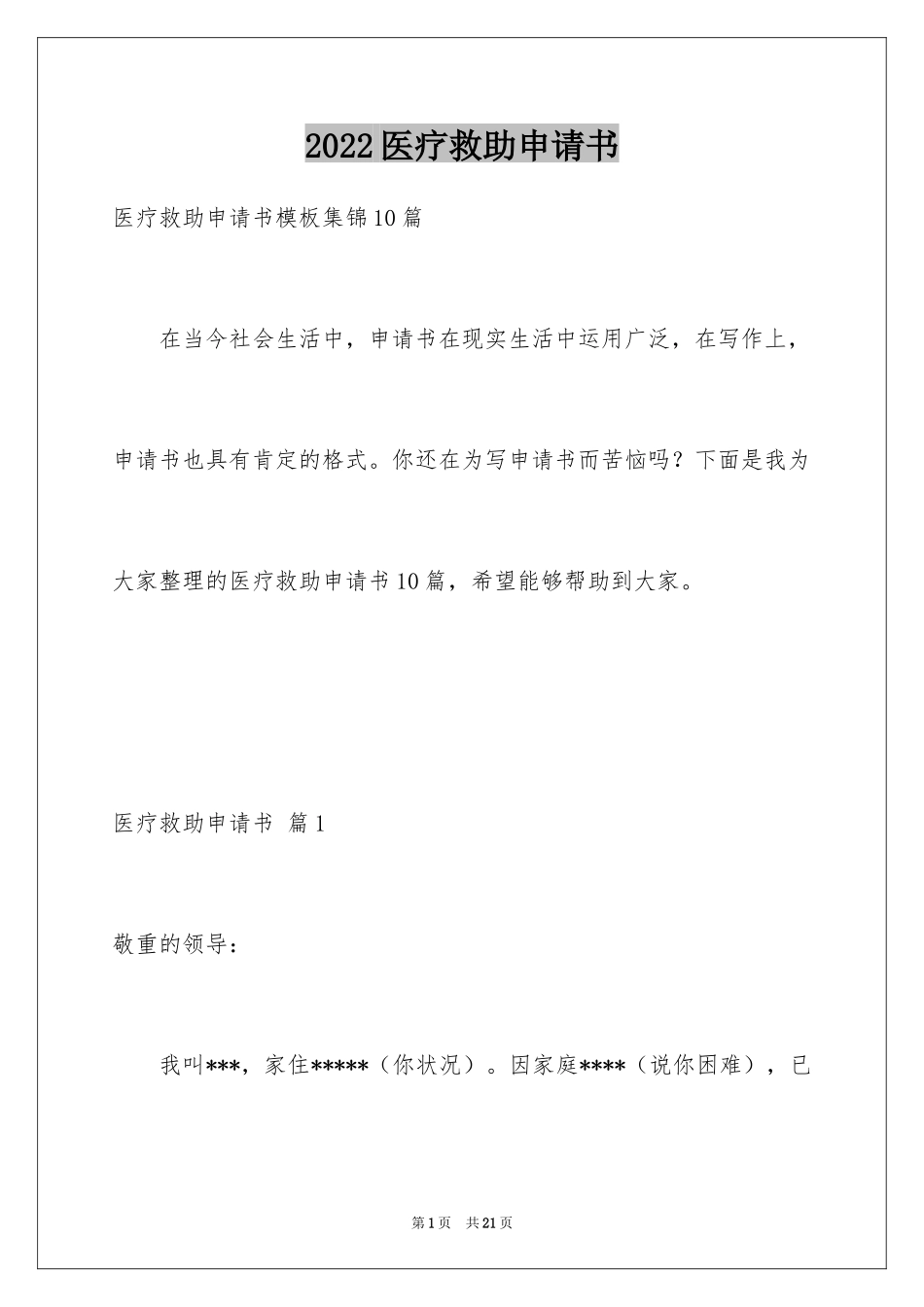 2022医疗救助申请书

医疗救助申请书模板集锦10篇

在当今社会生活中，申请书在现实生活中运用广泛，在写作上，申请书也具有肯定的格式。你还在为写申请书而苦恼吗？下面是我为大家整理的医疗救助申请书10篇，希望能够帮助到大家。

医疗救助申请书 篇1

敬重的领导：

我叫***，家住*****（你状况）。因家庭****（说你困难），已

第1页 共21页